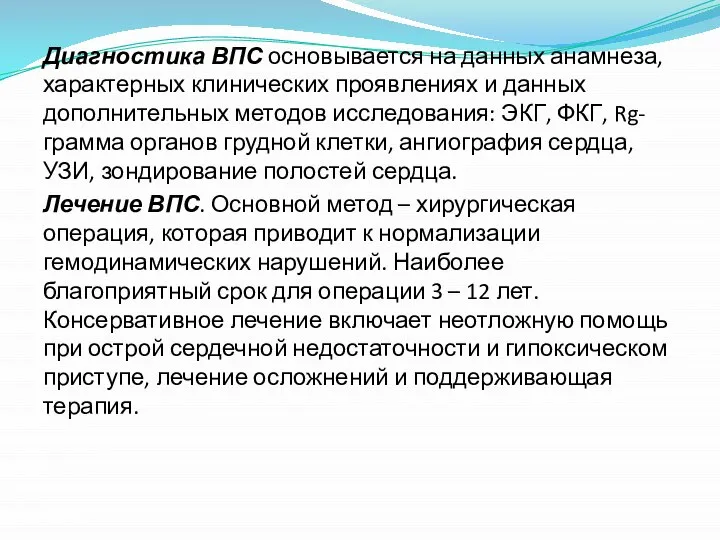 Диагностика ВПС основывается на данных анамнеза, характерных клинических проявлениях и данных дополнительных методов исследования: ЭКГ, ФКГ, Rg-грамма органов грудной клетки, ангиография сердца, УЗИ, зондирование полостей сердца.

Лечение ВПС. Основной метод – хирургическая операция, которая приводит к нормализации гемодинамических нарушений. Наиболее благоприятный срок для операции 3 – 12 лет. Консервативное лечение включает неотложную помощь при острой сердечной недостаточности и гипоксическом приступе, лечение осложнений и поддерживающая терапия.